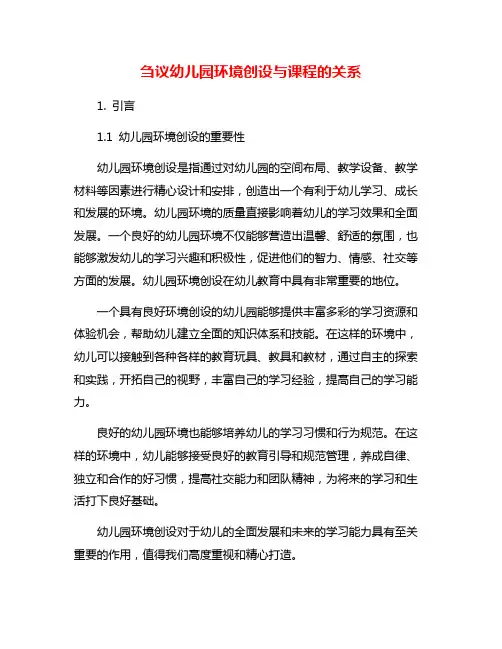 刍议幼儿园环境创设与课程的关系

1. 引言

1.1 幼儿园环境创设的重要性

幼儿园环境创设是指通过对幼儿园的空间布局、教学设备、教学材料等因素进行精心设计和安排，创造出一个有利于幼儿学习、成长和发展的环境。幼儿园环境的质量直接影响着幼儿的学习效果和全面发展。一个良好的幼儿园环境不仅能够营造出温馨、舒适的氛围，也能够激发幼儿的学习兴趣和积极性，促进他们的智力、情感、社交等方面的发展。幼儿园环境创设在幼儿教育中具有非常重要的地位。

一个具有良好环境创设的幼儿园能够提供丰富多彩的学习资源和体验机会，帮助幼儿建立全面的知识体系和技能。在这样的环境中，幼儿可以接触到各种各样的教育玩具、教具和教材，通过自主的探索和实践，开拓自己的视野，丰富自己的学习经验，提高自己的学习能力。

良好的幼儿园环境也能够培养幼儿的学习习惯和行为规范。在这样的环境中，幼儿能够接受良好的教育引导和规范管理，养成自律、独立和合作的好习惯，提高社交能力和团队精神，为将来的学习和生活打下良好基础。

幼儿园环境创设对于幼儿的全面发展和未来的学习能力具有至关重要的作用，值得我们高度重视和精心打造。